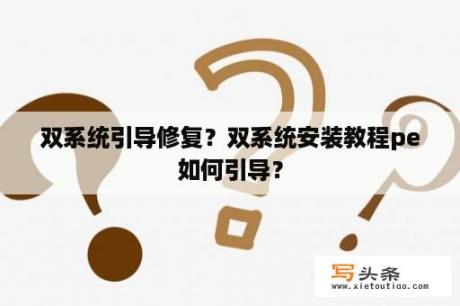 双系统引导修复？双系统安装教程pe如何引导？

写头条
www.xietoutiao.com